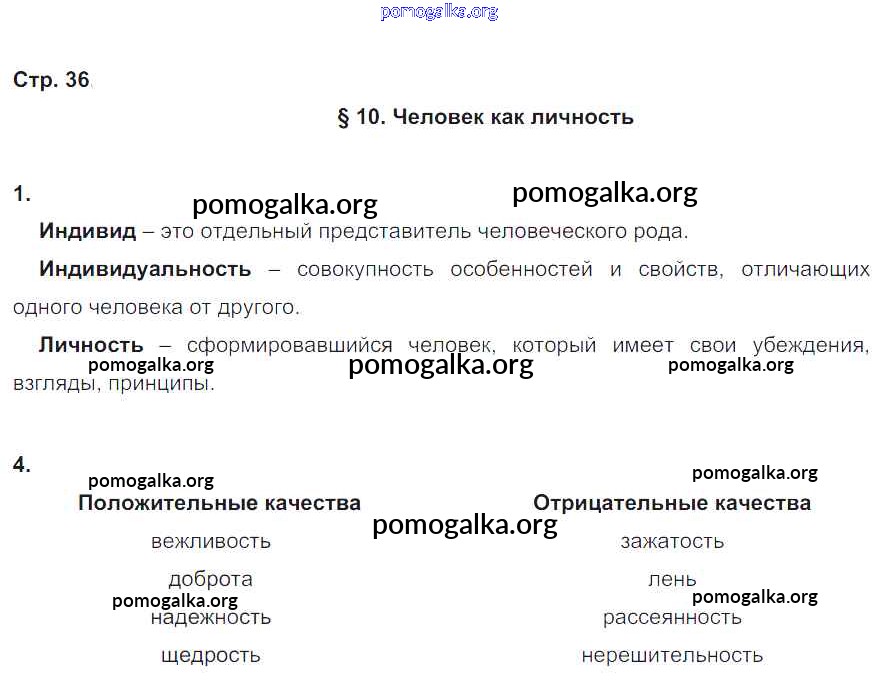 pomogalka.org

Стр. 36

§ 10. Человек как личность

1.

pomogalka.org pomogalka.org

**Индивид** – это отдельный представитель человеческого рода.

**Индивидуальность** – совокупность особенностей и свойств, отличающих одного человека от другого.

**Личность** – сформировавшийся человек, который имеет свои убеждения, взгляды, принципы.

pomogalka.org pomogalka.org pomogalka.org

4.

pomogalka.org pomogalka.org

| Положительные качества | Отрицательные качества |
|---|---|
| вежливость | зажатость |
| доброта | лень |
| надежность | рассеянность |
| щедрость | нерешительность |

pomogalka.org pomogalka.org pomogalka.org